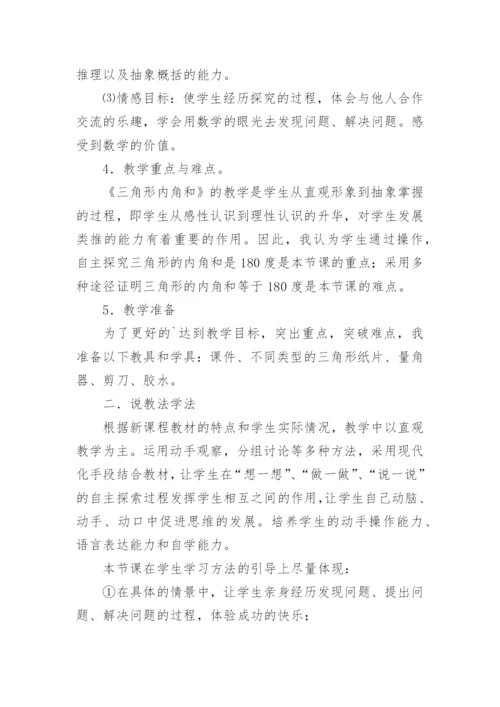 推理以及抽象概括的能力。

⑶情感目标：使学生经历探究的过程，体会与他人合作交流的乐趣，学会用数学的眼光去发现问题、解决问题。感受到数学的价值。

4．教学重点与难点。

《三角形内角和》的教学是学生从直观形象到抽象掌握的过程，即学生从感性认识到理性认识的升华，对学生发展类推的能力有着重要的作用。因此，我认为学生通过操作，自主探究三角形的内角和是180度是本节课的重点；采用多种途径证明三角形的内角和等于180度是本节课的难点。

5．教学准备

为了更好的`达到教学目标，突出重点，突破难点，我准备以下教具和学具：课件、不同类型的三角形纸片、量角器、剪刀、胶水。

二．说教法学法

根据新课程教材的特点和学生实际情况，教学中以直观教学为主。运用动手观察，分组讨论等多种方法，采用现代化手段结合教材，让学生在“想一想”、“做一做”、“说一说”的自主探索过程发挥学生相互之间的作用，让学生自己动脑、动手、动口中促进思维的发展。培养学生的动手操作能力、语言表达能力和自学能力。

本节课在学生学习方法的引导上尽量体现：

①在具体的情景中，让学生亲身经历发现问题、提出问题、解决问题的过程，体验成功的快乐；